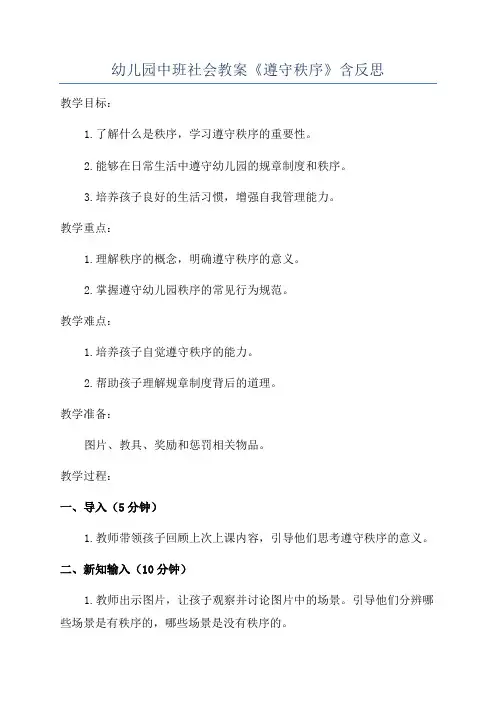 幼儿园中班社会教案《遵守秩序》含反思

教学目标：

1. 了解什么是秩序，学习遵守秩序的重要性。

2. 能够在日常生活中遵守幼儿园的规章制度和秩序。

3. 培养孩子良好的生活习惯，增强自我管理能力。

教学重点：

1. 理解秩序的概念，明确遵守秩序的意义。

2. 掌握遵守幼儿园秩序的常见行为规范。

教学难点：

1. 培养孩子自觉遵守秩序的能力。

2. 帮助孩子理解规章制度背后的道理。

教学准备：

图片、教具、奖励和惩罚相关物品。

教学过程：

一、导入（5分钟）

1. 教师带领孩子回顾上次上课内容，引导他们思考遵守秩序的意义。

二、新知输入（10分钟）

1. 教师出示图片，让孩子观察并讨论图片中的场景。引导他们分辨哪些场景是有秩序的，哪些场景是没有秩序的。